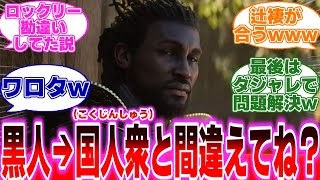 ロックリー勘違いしてた説

辻褄が合うwww

ワロタw

最後はダジャレで問題解決w

(こくじんしゅう)

黒人→国人衆と間違えてね？